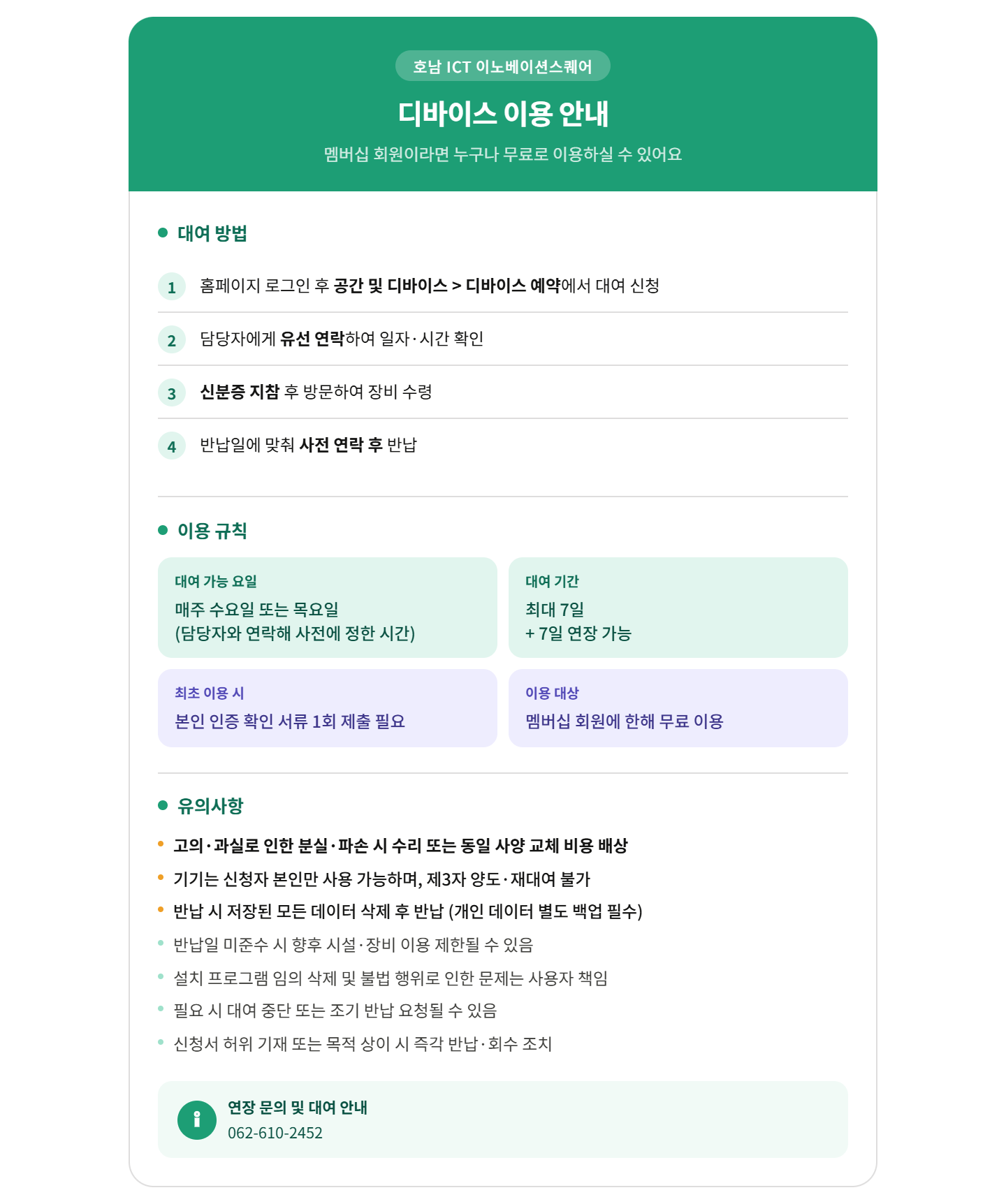 호남 ICT 이노베이션스퀘어

디바이스 이용 안내

멤버십 회원이라면 누구나 무료로 이용하실 수 있어요

• 대여 방법

1 홈페이지 로그인 후 공간 및 디바이스 > 디바이스 예약에서 대여 신청

2 담당자에게 유선 연락하여 일자·시간 확인

3 신분증 지참 후 방문하여 장비 수령

4 반납일에 맞춰 사전 연락 후 반납

• 이용 규칙

대여 가능 요일
매주 수요일 또는 목요일
(담당자와 연락해 사전에 정한 시간)

대여 기간
최대 7일
+ 7일 연장 가능

최초 이용 시
본인 인증 확인 서류 1회 제출 필요

이용 대상
멤버십 회원에 한해 무료 이용

• 유의사항

• 고의·과실로 인한 분실·파손 시 수리 또는 동일 사양 교체 비용 배상
• 기기는 신청자 본인만 사용 가능하며, 제3자 양도·재대여 불가
• 반납 시 저장된 모든 데이터 삭제 후 반납 (개인 데이터 별도 백업 필수)
• 반납일 미준수 시 향후 시설·장비 이용 제한될 수 있음
• 설치 프로그램 임의 삭제 및 불법 행위로 인한 문제는 사용자 책임
• 필요 시 대여 중단 또는 조기 반납 요청될 수 있음
• 신청서 허위 기재 또는 목적 상이 시 즉각 반납·회수 조치

연장 문의 및 대여 안내
062-610-2452